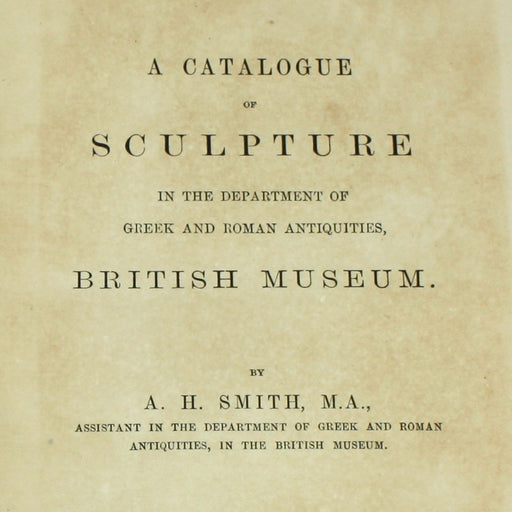 A CATALOGUE

OF

SCULPTURE

IN THE DEPARTMENT OF

GREEK AND ROMAN ANTIQUITIES,

BRITISH MUSEUM.

BY

A. H. SMITH, M.A.,

ASSISTANT IN THE DEPARTMENT OF GREEK AND ROMAN ANTIQUITIES, IN THE BRITISH MUSEUM.